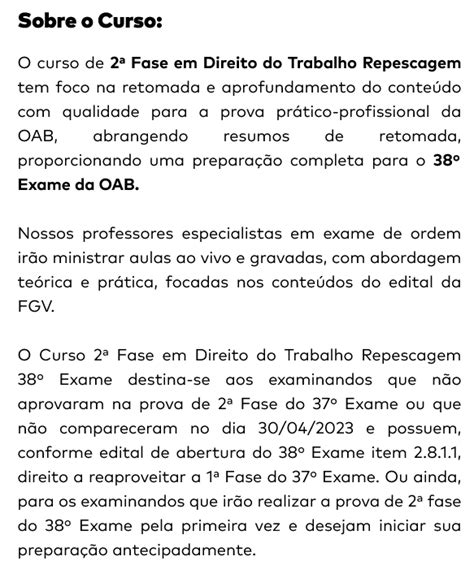 Sobre o Curso:

O curso de 2ª Fase em Direito do Trabalho Repescagem tem foco na retomada e aprofundamento do conteúdo com qualidade para a prova prático-profissional da OAB, abrangendo resumos de retomada, proporcionando uma preparação completa para o 38º Exame da OAB.

Nossos professores especialistas em exame de ordem irão ministrar aulas ao vivo e gravadas, com abordagem teórica e prática, focadas nos conteúdos do edital da FGV.

O Curso 2ª Fase em Direito do Trabalho Repescagem 38º Exame destina-se aos examinandos que não aprovaram na prova de 2ª Fase do 37º Exame ou que não compareceram no dia 30/04/2023 e possuem, conforme edital de abertura do 38º Exame item 2.8.1.1, direito a reaproveitar a 1ª Fase do 37º Exame. Ou ainda, para os examinandos que irão realizar a prova de 2ª fase do 38º Exame pela primeira vez e desejam iniciar sua preparação antecipadamente.